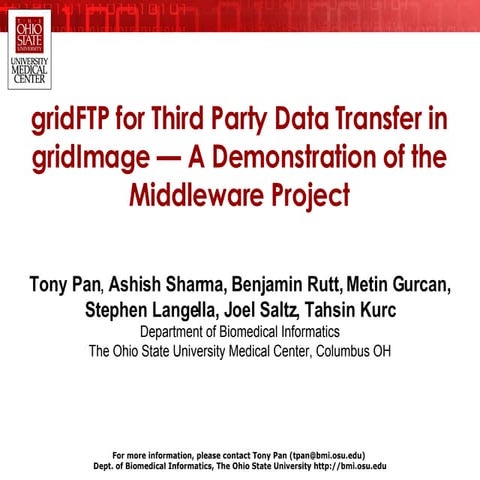 THE OHIO STATE UNIVERSITY
UNIVERSITY MEDICAL CENTER

gridFTP for Third Party Data Transfer in gridImage — A Demonstration of the Middleware Project

Tony Pan, Ashish Sharma, Benjamin Rutt, Metin Gurcan, Stephen Langella, Joel Saltz, Tahsin Kurc
Department of Biomedical Informatics
The Ohio State University Medical Center, Columbus OH

For more information, please contact Tony Pan (tpan@bmi.osu.edu)
Dept. of Biomedical Informatics, The Ohio State University http://bmi.osu.edu